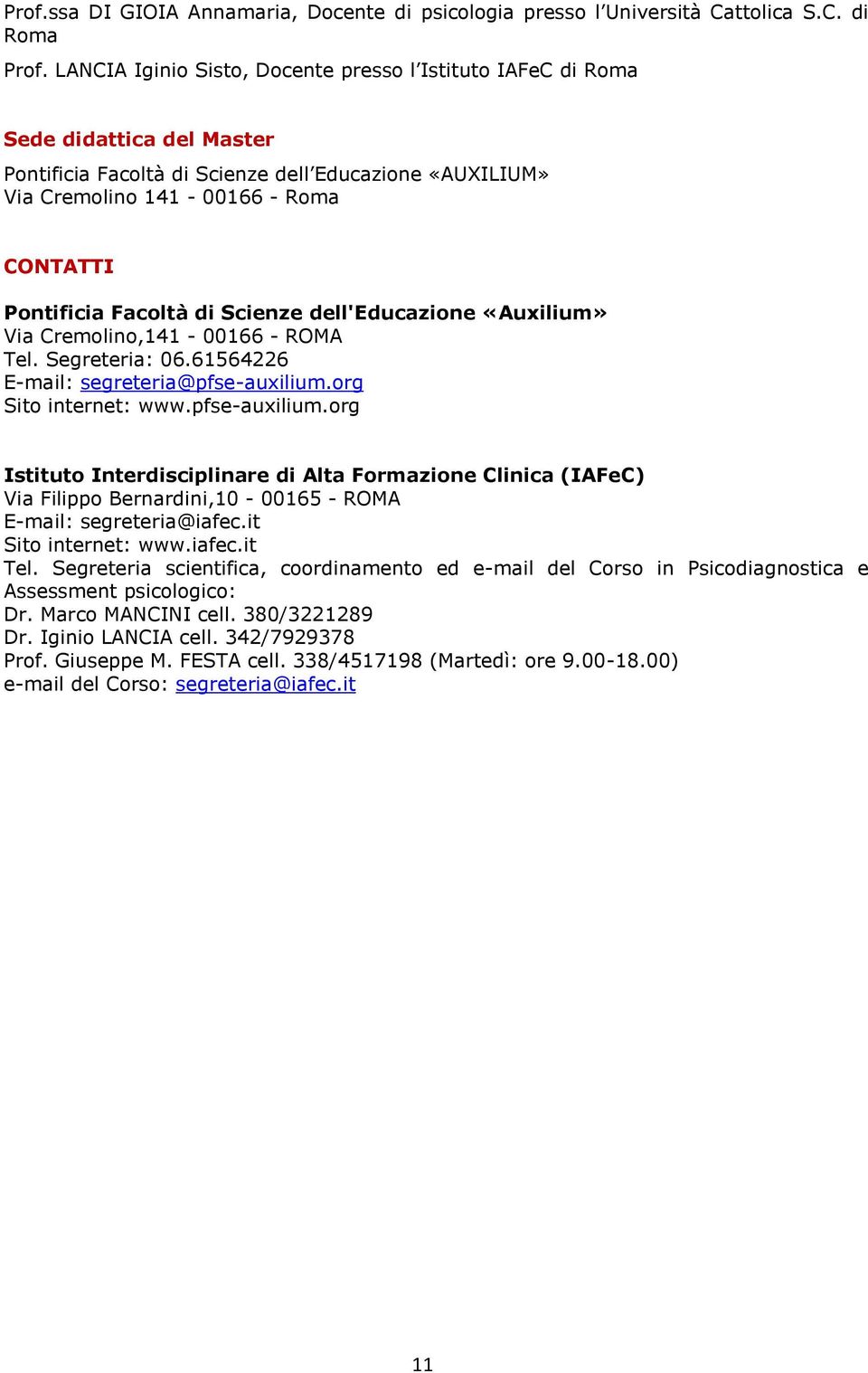 Prof.ssa DI GIOIA Annamaria, Docente di psicologia presso l'Università Cattolica S.C. di Roma

Prof. LANCIA Iginio Sisto, Docente presso l'Istituto IAFeC di Roma

Sede didattica del Master

Pontificia Facoltà di Scienze dell'Educazione «AUXILIUM»
Via Cremolino 141 - 00166 - Roma

CONTATTI

Pontificia Facoltà di Scienze dell'Educazione «Auxilium»
Via Cremolino,141 - 00166 - ROMA
Tel. Segreteria: 06.61564226
E-mail: segreteria@pfse-auxilium.org
Sito internet: www.pfse-auxilium.org

Istituto Interdisciplinare di Alta Formazione Clinica (IAFeC)
Via Filippo Bernardini,10 - 00165 - ROMA
E-mail: segreteria@iafec.it
Sito internet: www.iafec.it
Tel. Segreteria scientifica, coordinamento ed e-mail del Corso in Psicodiagnostica e Assessment psicologico:
Dr. Marco MANCINI cell. 380/3221289
Dr. Iginio LANCIA cell. 342/7929378
Prof. Giuseppe M. FESTA cell. 338/4517198 (Martedì: ore 9.00-18.00)
e-mail del Corso: segreteria@iafec.it

11